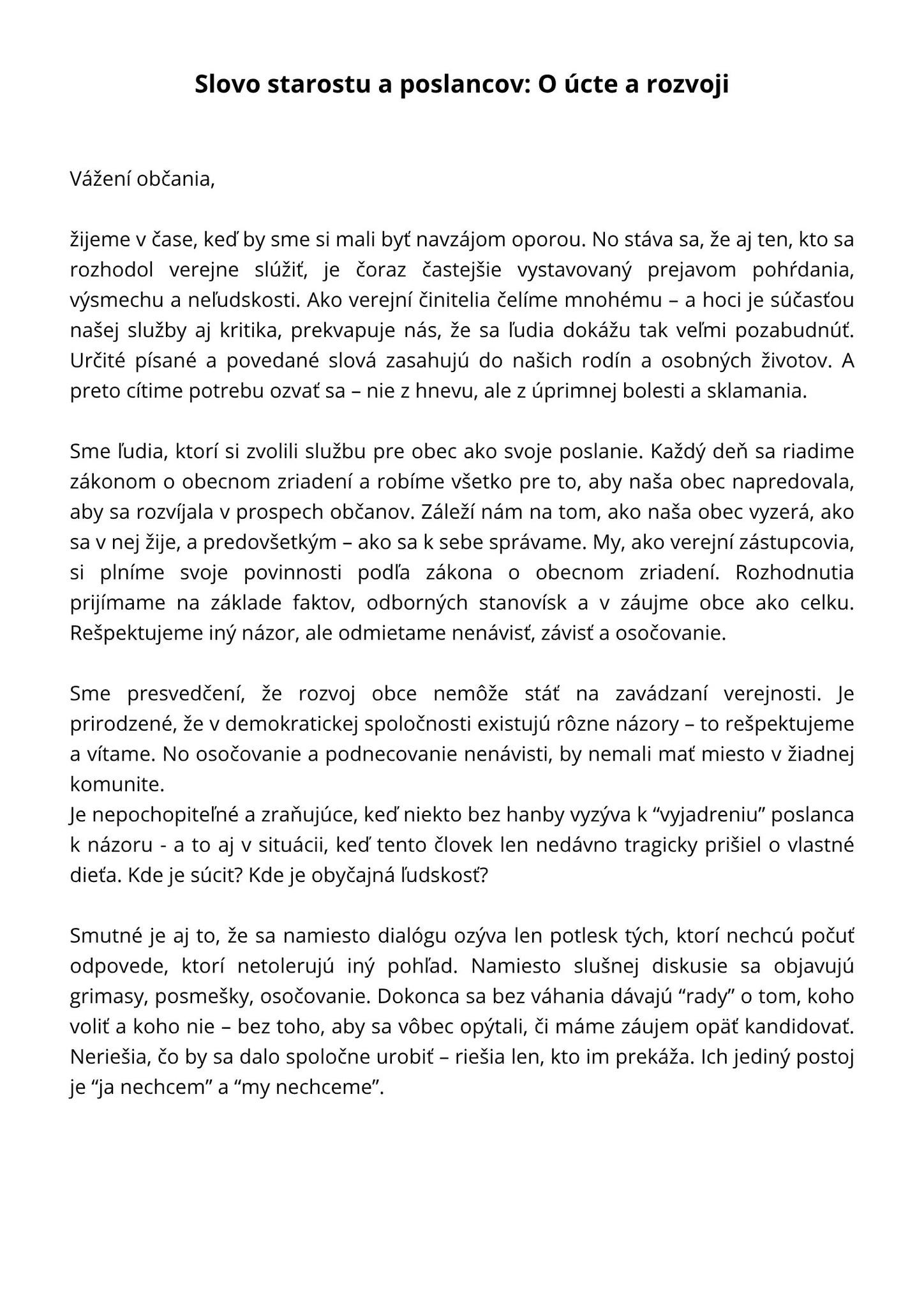 Slovo starostu a poslancov: O úcte a rozvoji

Vážení občania,

žijeme v čase, keď by sme si mali byť navzájom oporou. No stáva sa, že aj ten, kto sa rozhodol verejne slúžiť, je čoraz častejšie vystavovaný prejavom pohŕdania, výsmechu a neľudskosti. Ako verejní činitelia čelíme mnohému – a hoci je súčasťou našej služby aj kritika, prekvapuje nás, že sa ľudia dokážu tak veľmi pozabudnúť. Určité písané a povedané slová zasahujú do našich rodín a osobných životov. A preto cítime potrebu ozvať sa – nie z hnevu, ale z úprimnej bolesti a sklamania.

Sme ľudia, ktorí si zvolili službu pre obec ako svoje poslanie. Každý deň sa riadime zákonom o obecnom zriadení a robíme všetko pre to, aby naša obec napredovala, aby sa rozvíjala v prospech občanov. Záleží nám na tom, ako naša obec vyzerá, ako sa v nej žije, a predovšetkým – ako sa k sebe správame. My, ako verejní zástupcovia, si plníme svoje povinnosti podľa zákona o obecnom zriadení. Rozhodnutia prijímame na základe faktov, odborných stanovísk a v záujme obce ako celku. Rešpektujeme iný názor, ale odmietame nenávisť, závisť a osočovanie.

Sme presvedčení, že rozvoj obce nemôže stáť na zavádzaní verejnosti. Je prirodzené, že v demokratickej spoločnosti existujú rôzne názory – to rešpektujeme a vítame. No osočovanie a podnecovanie nenávisti, by nemali mať miesto v žiadnej komunite.
Je nepochopiteľné a zraňujúce, keď niekto bez hanby vyzýva k “vyjadreniu” poslanca k názoru - a to aj v situácii, keď tento človek len nedávno tragicky prišiel o vlastné dieťa. Kde je súcit? Kde je obyčajná ľudskosť?

Smutné je aj to, že sa namiesto dialógu ozýva len potlesk tých, ktorí nechcú počuť odpovede, ktorí netolerujú iný pohľad. Namiesto slušnej diskusie sa objavujú grimasy, posmešky, osočovanie. Dokonca sa bez váhania dávajú “rady” o tom, koho voliť a koho nie – bez toho, aby sa vôbec opýtali, či máme záujem opäť kandidovať. Neriešia, čo by sa dalo spoločne urobiť – riešia len, kto im prekáža. Ich jediný postoj je “ja nechcem” a “my nechceme”.